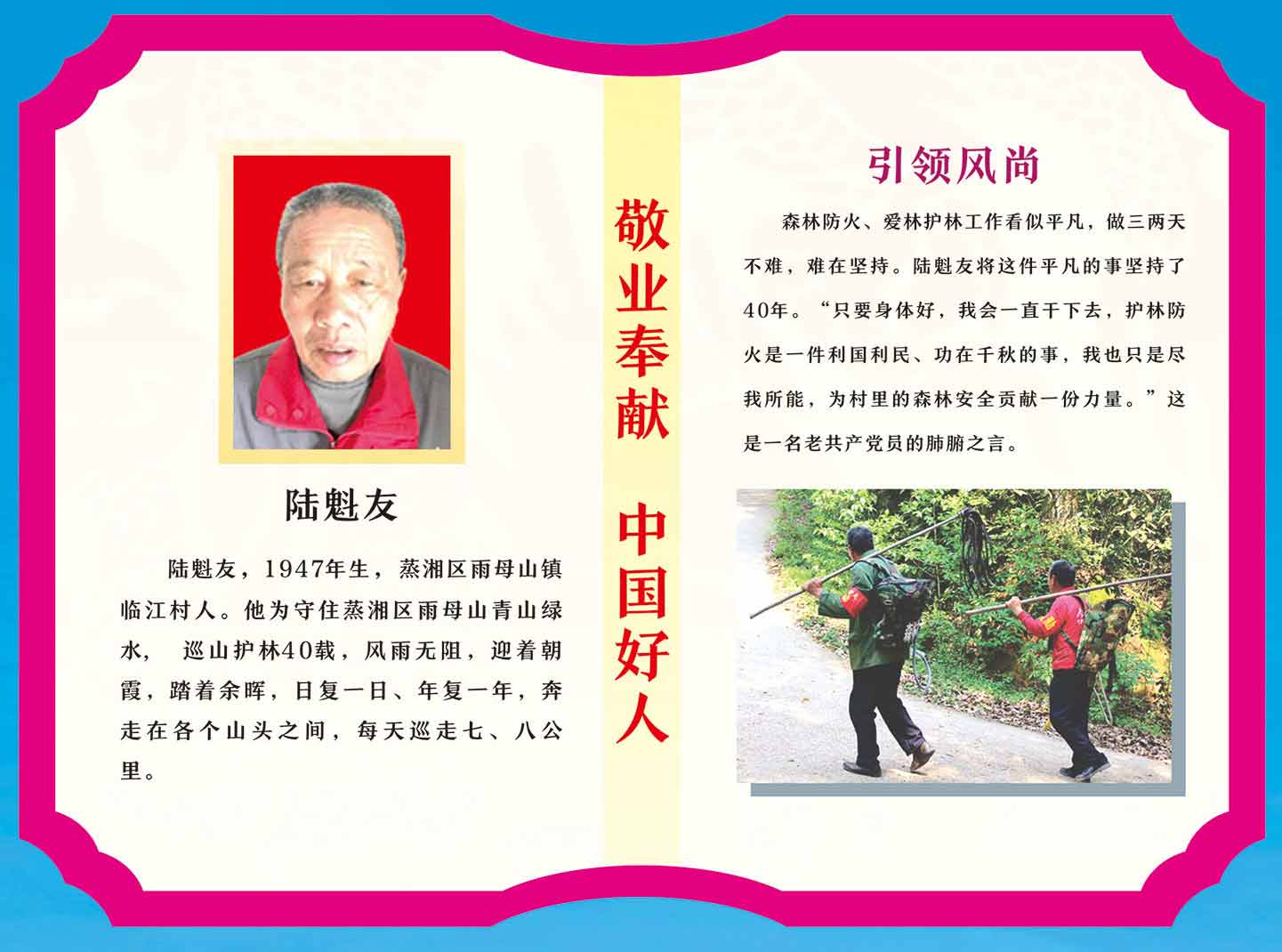 陆魁友

陆魁友，1947年生，蒸湘区雨母山镇临江村人。他为守住蒸湘区雨母山青山绿水， 巡山护林40载，风雨无阻，迎着朝霞，踏着余晖，日复一日、年复一年，奔走在各个山头之间，每天巡走七、八公里。

敬业奉献 中国好人

引领风尚

森林防火、爱林护林工作看似平凡，做三两天不难，难在坚持。陆魁友将这件平凡的事坚持了40年。“只要身体好，我会一直干下去，护林防火是一件利国利民、功在千秋的事，我也只是尽我所能，为村里的森林安全贡献一份力量。”这是一名老共产党员的肺腑之言。